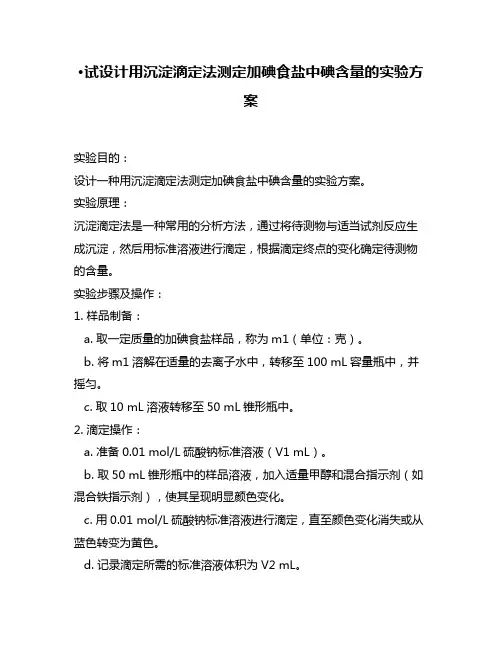 •试设计用沉淀滴定法测定加碘食盐中碘含量的实验方案

实验目的：
设计一种用沉淀滴定法测定加碘食盐中碘含量的实验方案。
实验原理：
沉淀滴定法是一种常用的分析方法，通过将待测物与适当试剂反应生成沉淀，然后用标准溶液进行滴定，根据滴定终点的变化确定待测物的含量。
实验步骤及操作：
1. 样品制备：
a. 取一定质量的加碘食盐样品，称为 m1（单位：克）。
b. 将 m1 溶解在适量的去离子水中，转移至 100 mL 容量瓶中，并摇匀。
c. 取 10 mL 溶液转移至 50 mL 锥形瓶中。
2. 滴定操作：
a. 准备 0.01 mol/L 硫酸钠标准溶液（V1 mL）。
b. 取 50 mL 锥形瓶中的样品溶液，加入适量甲醇和混合指示剂（如混合铁指示剂），使其呈现明显颜色变化。
c. 用 0.01 mol/L 硫酸钠标准溶液进行滴定，直至颜色变化消失或从蓝色转变为黄色。
d. 记录滴定所需的标准溶液体积为 V2 mL。